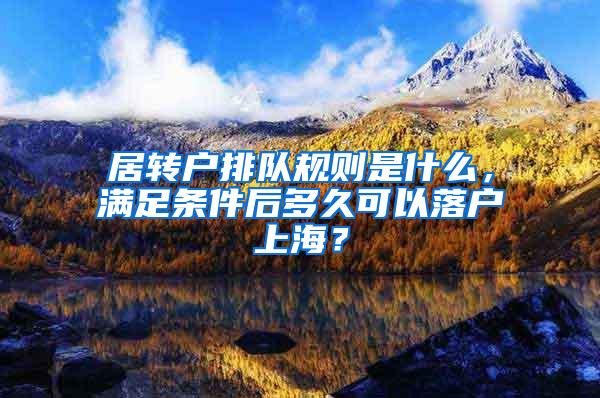 居转户排队规则是什么，满足条件后多久可以落户上海？